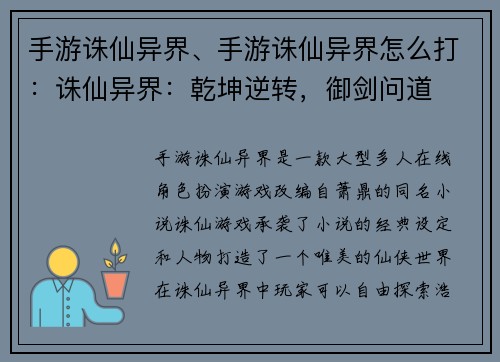 手游诛仙异界、手游诛仙异界怎么打：诛仙异界：乾坤逆转，御剑问道

手游诛仙异界是一款大型多人在线角色扮演游戏改编自萧鼎的同名小说诛仙游戏承袭了小说的经典设定和人物打造了一个唯美的仙侠世界在诛仙异界中玩家可以自由探索浩